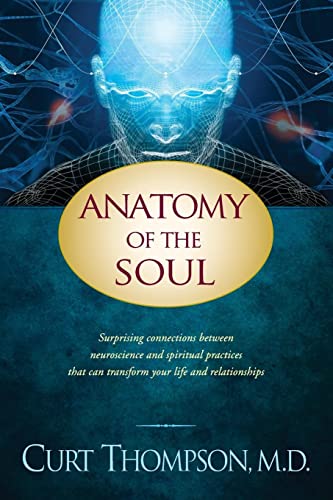 ANATOMY OF THE SOUL

Surprising connections between neuroscience and spiritual practices that can transform your life and relationships

CURT THOMPSON, M.D.